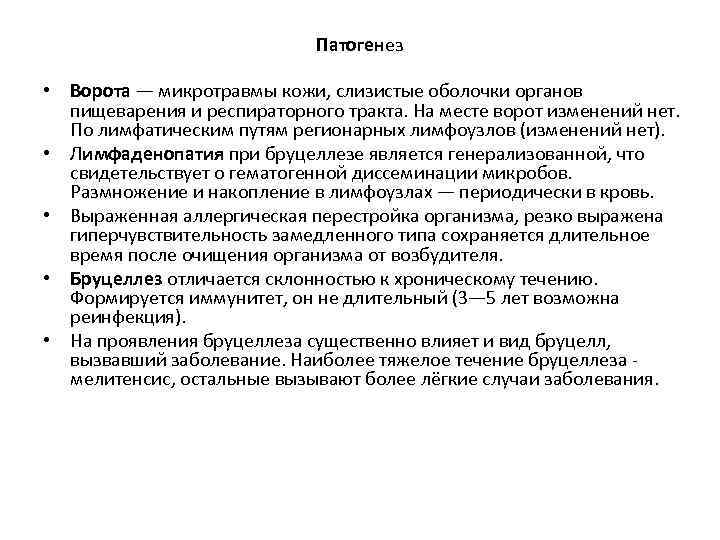 Патогенез

• Ворота — микротравмы кожи, слизистые оболочки органов пищеварения и респираторного тракта. На месте ворот изменений нет. По лимфатическим путям регионарных лимфоузлов (изменений нет).
• Лимфаденопатия при бруцеллезе является генерализованной, что свидетельствует о гематогенной диссеминации микробов. Размножение и накопление в лимфоузлах — периодически в кровь.
• Выраженная аллергическая перестройка организма, резко выражена гиперчувствительность замедленного типа сохраняется длительное время после очищения организма от возбудителя.
• Бруцеллез отличается склонностью к хроническому течению. Формируется иммунитет, он не длительный (3—5 лет возможна реинфекция).
• На проявления бруцеллеза существенно влияет и вид бруцелл, вызвавший заболевание. Наиболее тяжелое течение бруцеллеза - мелитенсис, остальные вызывают более лёгкие случаи заболевания.